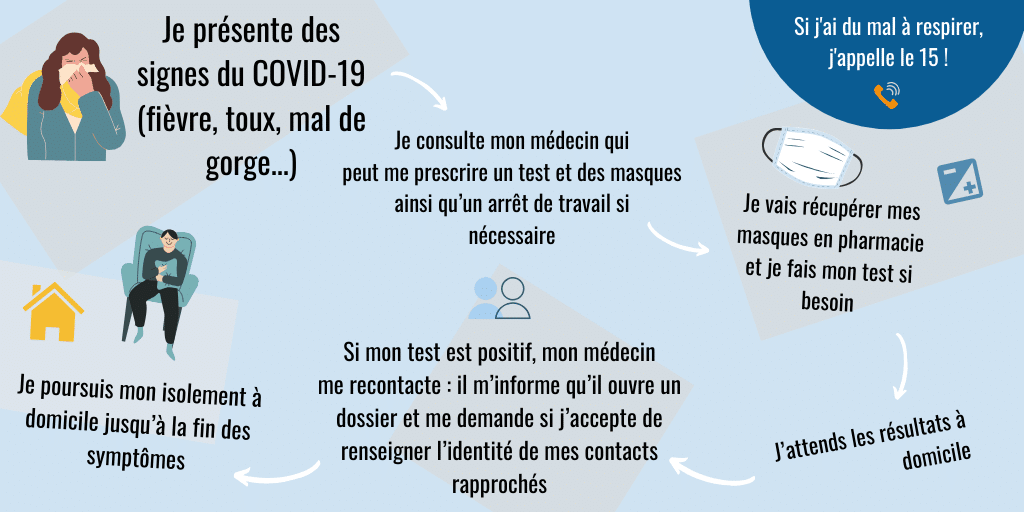 Je présente des signes du COVID-19 (fièvre, toux, mal de gorge...)

Si j'ai du mal à respirer, j'appelle le 15 !

Je consulte mon médecin qui peut me prescrire un test et des masques ainsi qu'un arrêt de travail si nécessaire

Je vais récupérer mes masques en pharmacie et je fais mon test si besoin

J'attends les résultats à domicile

Si mon test est positif, mon médecin me recontacte : il m'informe qu'il ouvre un dossier et me demande si j'accepte de renseigner l'identité de mes contacts rapprochés

Je poursuis mon isolement à domicile jusqu'à la fin des symptômes